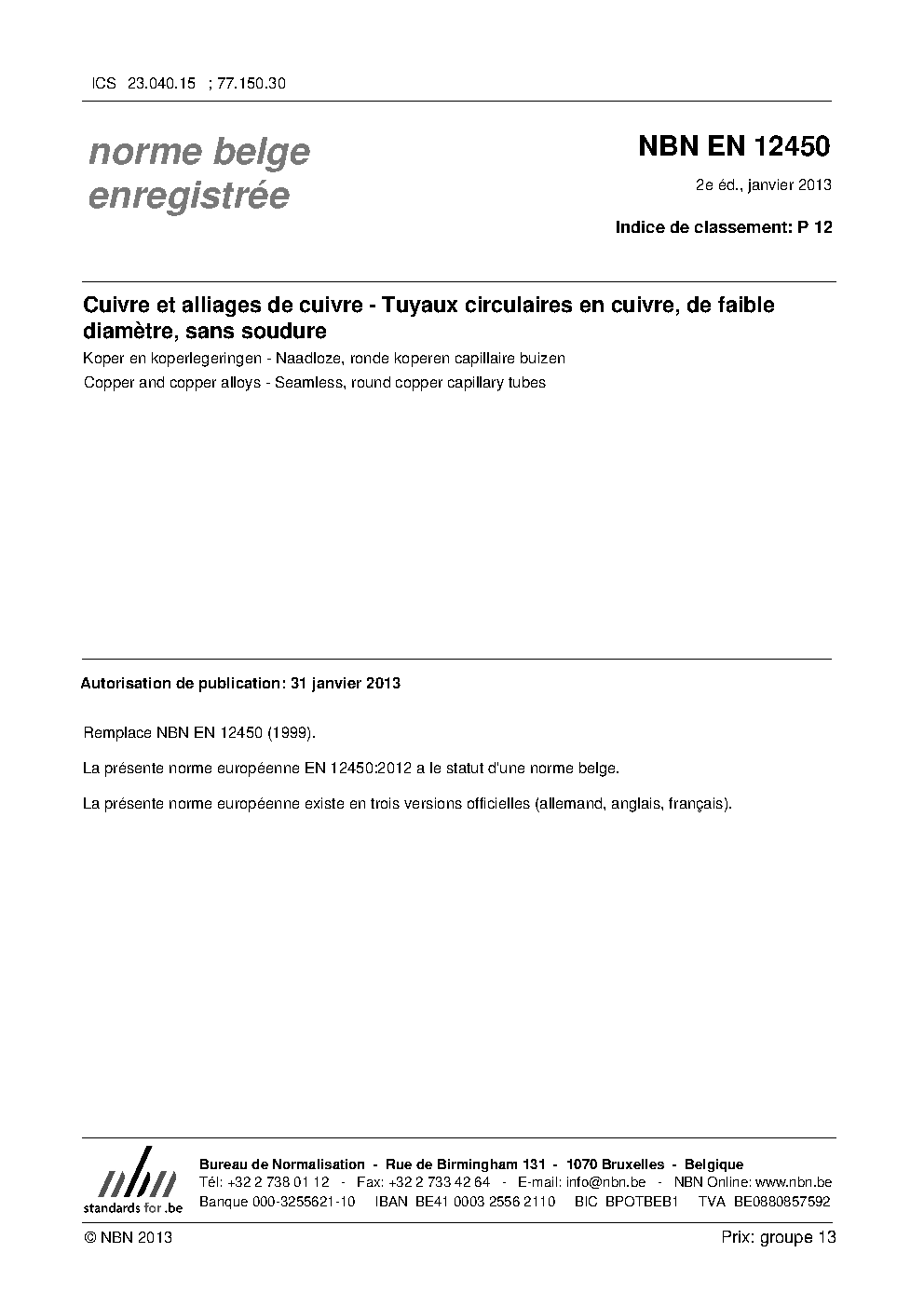 ICS 23.040.15 ; 77.150.30

norme belge enregistrée

NBN EN 12450

2e éd., janvier 2013

Indice de classement: P 12

Cuivre et alliages de cuivre - Tuyaux circulaires en cuivre, de faible diamètre, sans soudure

Koper en koperlegeringen - Naadloze, ronde koperen capillaire buizen

Copper and copper alloys - Seamless, round copper capillary tubes

Autorisation de publication: 31 janvier 2013

Remplace NBN EN 12450 (1999).

La présente norme européenne EN 12450:2012 a le statut d'une norme belge.

La présente norme européenne existe en trois versions officielles (allemand, anglais, français).

nbn
standards for .be

Bureau de Normalisation - Rue de Birmingham 131 - 1070 Bruxelles - Belgique
Tél: +32 2 738 01 12 - Fax: +32 2 733 42 64 - E-mail: info@nbn.be - NBN Online: www.nbn.be
Banque 000-3255621-10 IBAN BE41 0003 2556 2110 BIC BPOTBEB1 TVA BE0880857592

© NBN 2013

Prix: groupe 13